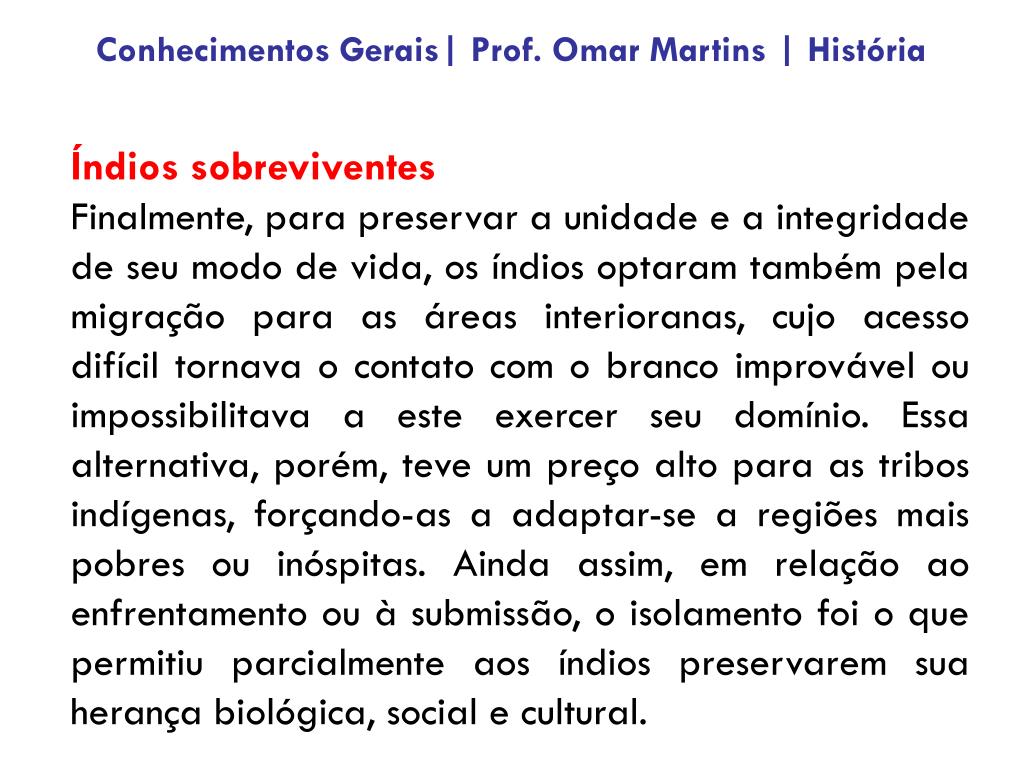 Conhecimentos Gerais| Prof. Omar Martins | História

Índios sobreviventes
Finalmente, para preservar a unidade e a integridade de seu modo de vida, os índios optaram também pela migração para as áreas interioranas, cujo acesso difícil tornava o contato com o branco improvável ou impossibilitava a este exercer seu domínio. Essa alternativa, porém, teve um preço alto para as tribos indígenas, forçando-as a adaptar-se a regiões mais pobres ou inóspitas. Ainda assim, em relação ao enfrentamento ou à submissão, o isolamento foi o que permitiu parcialmente aos índios preservarem sua herança biológica, social e cultural.